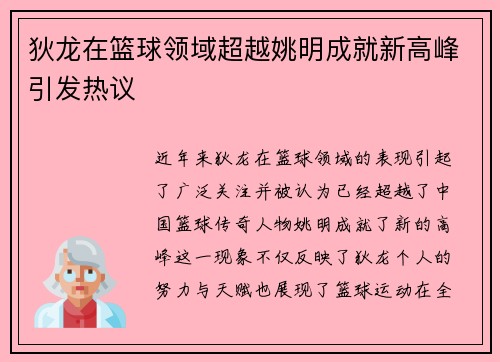 狄龙在篮球领域超越姚明成就新高峰引发热议

近年来狄龙在篮球领域的表现引起了广泛关注并被认为已经超越了中国篮球传奇人物姚明成就了新的高峰这一现象不仅反映了狄龙个人的努力与天赋也展现了篮球运动在全